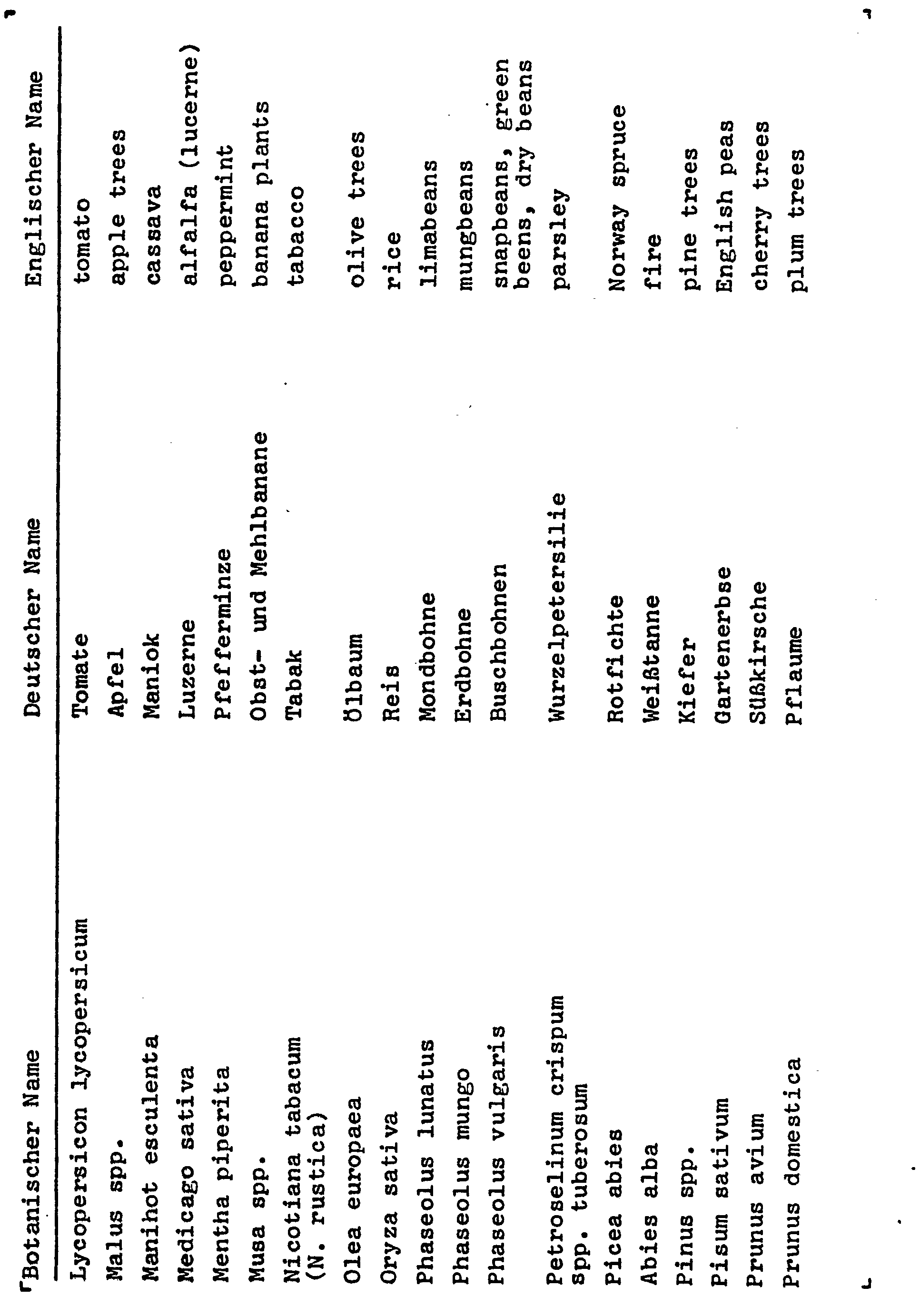 | Botanischer Name | Deutscher Name | Englischer Name |
|---|---|---|
| Lycopersicon lycopersicum | Tomate | tomato |
| Malus spp. | Apfel | apple trees |
| Manihot esculenta | Maniok | cassava |
| Medicago sativa | Luzerne | alfalfa (lucerne) |
| Mentha piperita | Pfefferminze | peppermint |
| Musa spp. | Obst- und Mehlbanane | banana plants |
| Nicotiana tabacum (N. rustica) | Tabak | tabacco |
| Olea europaea | Ölbaum | olive trees |
| Oryza sativa | Reis | rice |
| Phaseolus lunatus | Mondbohne | limabeans |
| Phaseolus mungo | Erdbohne | mungbeans |
| Phaseolus vulgaris | Buschbohnen | snapbeans, green beens, dry beans |
| Petroselinum crispum spp. tuberosum | Wurzelpetersilie | parsley |
| Picea abies | Rotfichte | Norway spruce |
| Abies alba | Weißtanne | fire |
| Pinus spp. | Kiefer | pine trees |
| Pisum sativum | Gartenerbse | English peas |
| Prunus avium | Süßkirsche | cherry trees |
| Prunus domestica | Pflaume | plum trees |